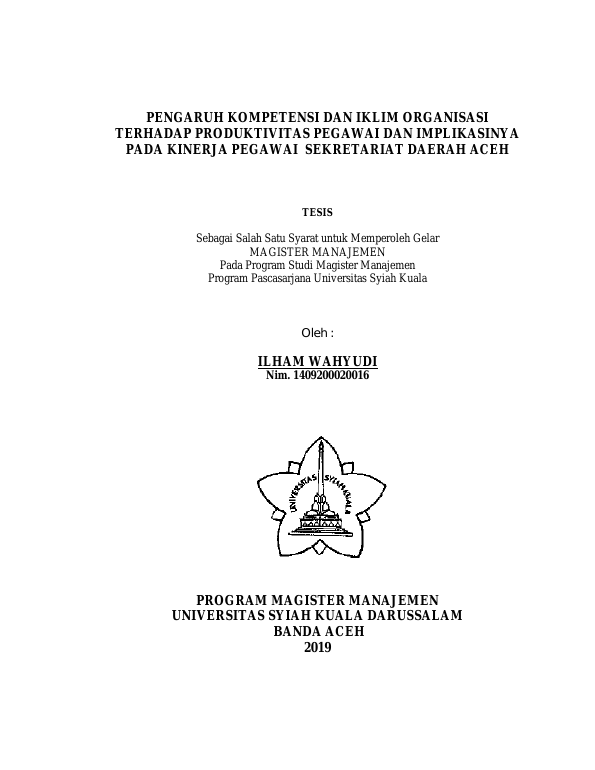 PENGARUH KOMPETENSI DAN IKLIM ORGANISASI TERHADAP PRODUKTIVITAS PEGAWAI DAN IMPLIKASINYA PADA KINERJA PEGAWAI SEKRETARIAT DAERAH ACEH

TESIS

Sebagai Salah Satu Syarat untuk Memperoleh Gelar
MAGISTER MANAJEMEN
Pada Program Studi Magister Manajemen
Program Pascasarjana Universitas Syiah Kuala

Oleh :

ILHAM WAHYUDI
Nim. 1409200020016

UNIVERSITAS SYIAH KUALA

PROGRAM MAGISTER MANAJEMEN
UNIVERSITAS SYIAH KUALA DARUSSALAM
BANDA ACEH
2019